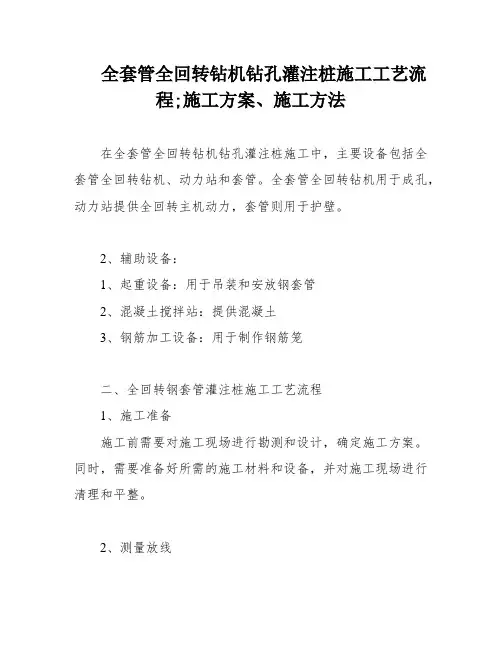 全套管全回转钻机钻孔灌注桩施工工艺流程;施工方案、施工方法

在全套管全回转钻机钻孔灌注桩施工中，主要设备包括全套管全回转钻机、动力站和套管。全套管全回转钻机用于成孔，动力站提供全回转主机动力，套管则用于护壁。

2、辅助设备：

1、起重设备：用于吊装和安放钢套管

2、混凝土搅拌站：提供混凝土

3、钢筋加工设备：用于制作钢筋笼

二、全回转钢套管灌注桩施工工艺流程

1、施工准备

施工前需要对施工现场进行勘测和设计，确定施工方案。同时，需要准备好所需的施工材料和设备，并对施工现场进行清理和平整。

2、测量放线